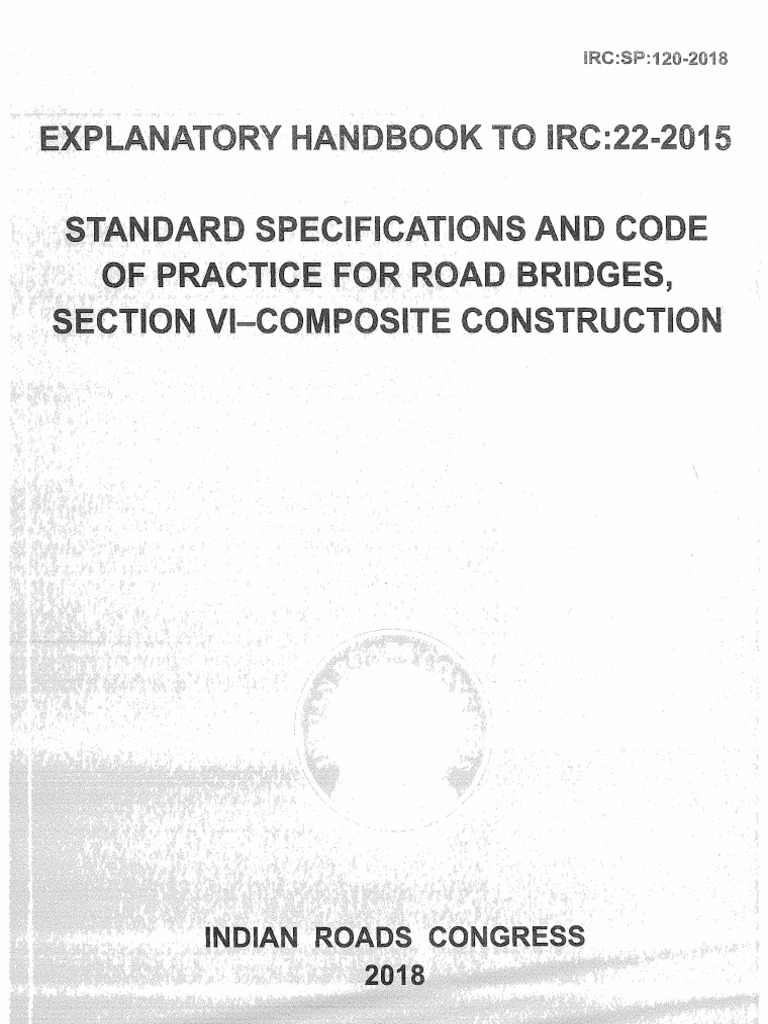 IRC:SP:120-2018

EXPLANATORY HANDBOOK TO IRC:22-2015

STANDARD SPECIFICATIONS AND CODE OF PRACTICE FOR ROAD BRIDGES, SECTION VI–COMPOSITE CONSTRUCTION

INDIAN ROADS CONGRESS
2018